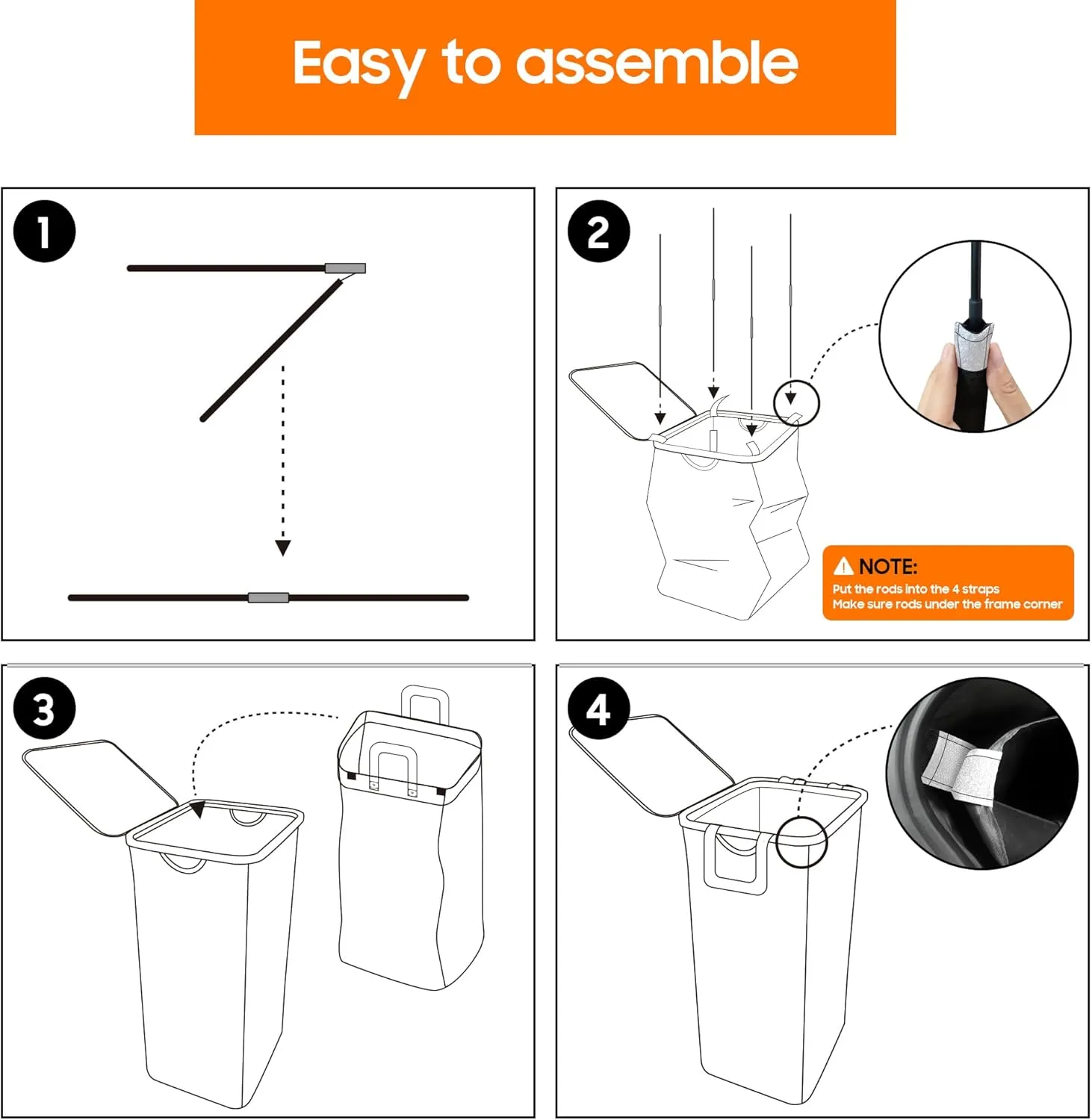 Easy to assemble

1

2

NOTE:
Put the rods into the 4 straps
Make sure rods under the frame corner

3

4